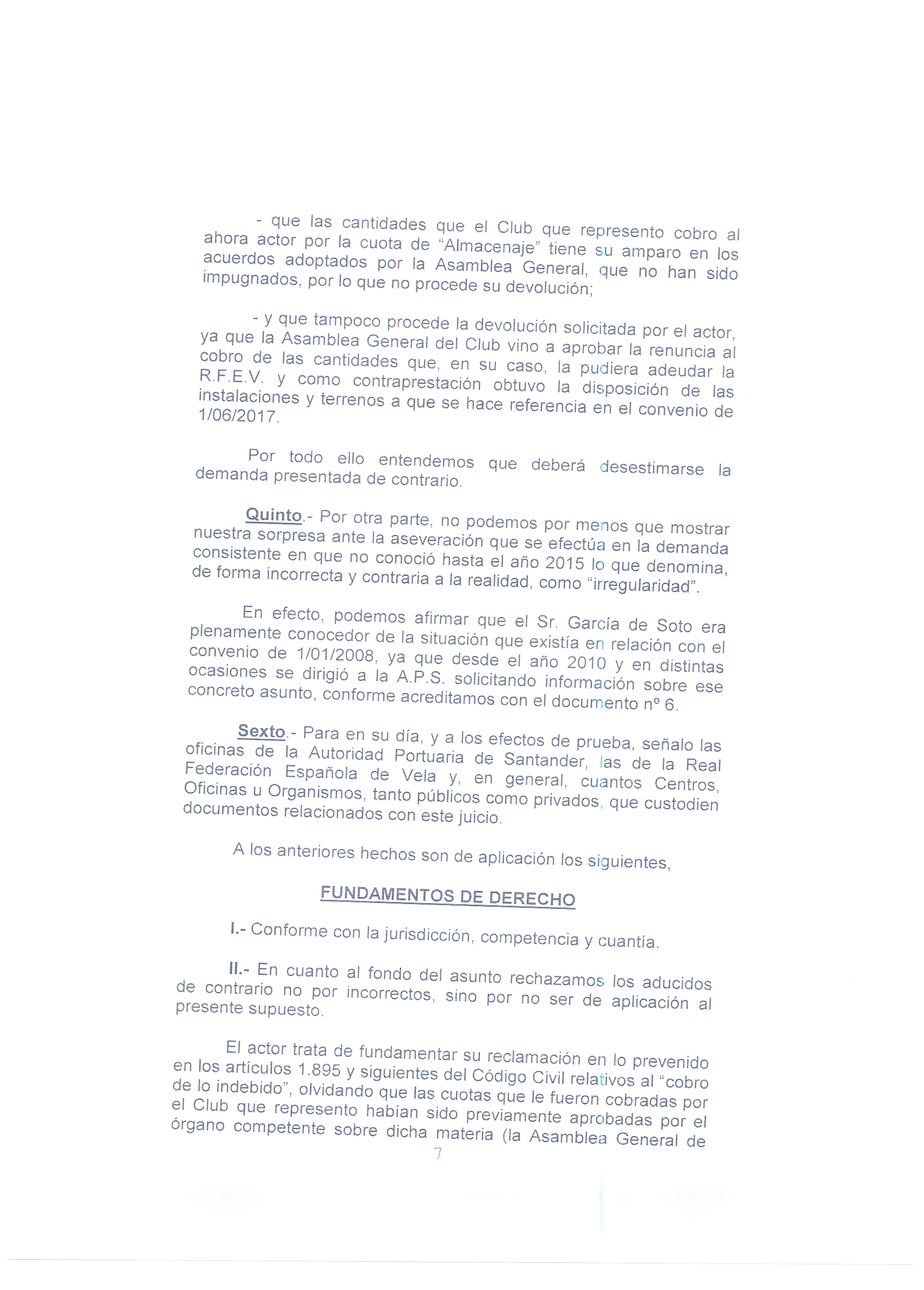 - que las cantidades que el Club que represento cobro al ahora actor por la cuota de "Almacenaje" tiene su amparo en los acuerdos adoptados por la Asamblea General, que no han sido impugnados, por lo que no procede su devolución;

- y que tampoco procede la devolución solicitada por el actor, ya que la Asamblea General del Club vino a aprobar la renuncia al cobro de las cantidades que, en su caso, la pudiera adeudar la R.F.E.V. y como contraprestación obtuvo la disposición de las instalaciones y terrenos a que se hace referencia en el convenio de 1/06/2017.

Por todo ello entendemos que deberá desestimarse la demanda presentada de contrario.

Quinto.- Por otra parte, no podemos por menos que mostrar nuestra sorpresa ante la aseveración que se efectúa en la demanda consistente en que no conoció hasta el año 2015 lo que denomina, de forma incorrecta y contraria a la realidad, como "irregularidad".

En efecto, podemos afirmar que el Sr. García de Soto era plenamente conocedor de la situación que existía en relación con el convenio de 1/01/2008, ya que desde el año 2010 y en distintas ocasiones se dirigió a la A.P.S. solicitando información sobre ese concreto asunto, conforme acreditamos con el documento nº 6.

Sexto.- Para en su día, y a los efectos de prueba, señalo las oficinas de la Autoridad Portuaria de Santander, las de la Real Federación Española de Vela y, en general, cuantos Centros, Oficinas u Organismos, tanto públicos como privados, que custodien documentos relacionados con este juicio.

A los anteriores hechos son de aplicación los siguientes,

FUNDAMENTOS DE DERECHO

I.- Conforme con la jurisdicción, competencia y cuantía.

II.- En cuanto al fondo del asunto rechazamos los aducidos de contrario no por incorrectos, sino por no ser de aplicación al presente supuesto.

El actor trata de fundamentar su reclamación en lo prevenido en los artículos 1.895 y siguientes del Código Civil relativos al "cobro de lo indebido", olvidando que las cuotas que le fueron cobradas por el Club que represento habían sido previamente aprobadas por el órgano competente sobre dicha materia (la Asamblea General de

7